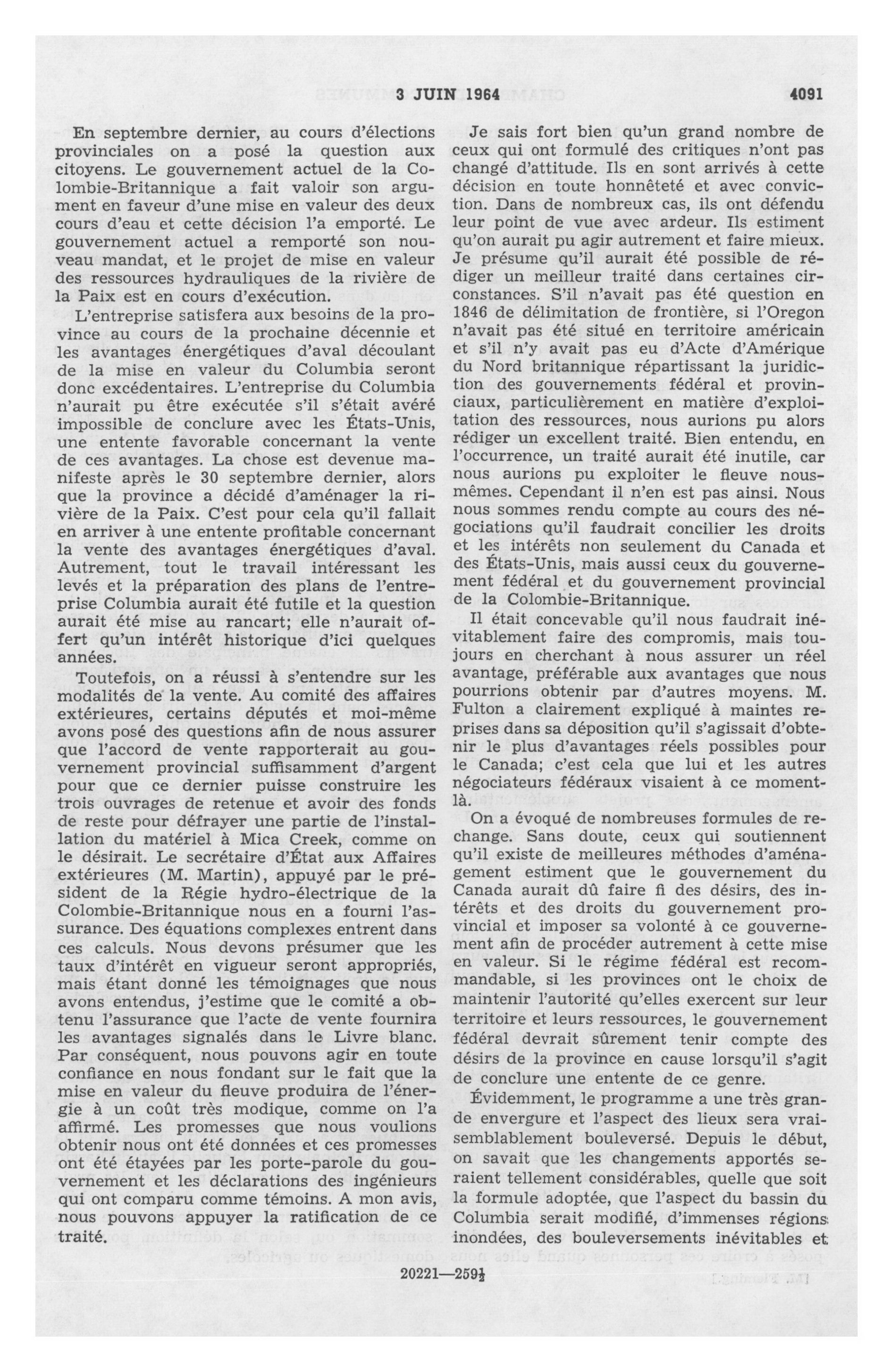 3 JUIN 1964 4091

En septembre dernier, au cours d'élections provinciales on a posé la question aux citoyens. Le gouvernement actuel de la Colombie-Britannique a fait valoir son argument en faveur d'une mise en valeur des deux cours d'eau et cette décision l'a emporté. Le gouvernement actuel a remporté son nouveau mandat, et le projet de mise en valeur des ressources hydrauliques de la rivière de la Paix est en cours d'exécution.

L'entreprise satisfera aux besoins de la province au cours de la prochaine décennie et les avantages énergétiques d'aval découlant de la mise en valeur du Columbia seront donc excédentaires. L'entreprise du Columbia n'aurait pu être exécutée s'il s'était avéré impossible de conclure avec les États-Unis, une entente favorable concernant la vente de ces avantages. La chose est devenue manifeste après le 30 septembre dernier, alors que la province a décidé d'aménager la rivière de la Paix. C'est pour cela qu'il fallait en arriver à une entente profitable concernant la vente des avantages énergétiques d'aval. Autrement, tout le travail intéressant les levés et la préparation des plans de l'entreprise Columbia aurait été futile et la question aurait été mise au rancart; elle n'aurait offert qu'un intérêt historique d'ici quelques années.

Toutefois, on a réussi à s'entendre sur les modalités de la vente. Au comité des affaires extérieures, certains députés et moi-même avons posé des questions afin de nous assurer que l'accord de vente rapporterait au gouvernement provincial suffisamment d'argent pour que ce dernier puisse construire les trois ouvrages de retenue et avoir des fonds de reste pour défrayer une partie de l'installation du matériel à Mica Creek, comme on le désirait. Le secrétaire d'État aux Affaires extérieures (M. Martin), appuyé par le président de la Régie hydro-électrique de la Colombie-Britannique nous en a fourni l'assurance. Des équations complexes entrent dans ces calculs. Nous devons présumer que les taux d'intérêt en vigueur seront appropriés, mais étant donné les témoignages que nous avons entendus, j'estime que le comité a obtenu l'assurance que l'acte de vente fournira les avantages signalés dans le Livre blanc. Par conséquent, nous pouvons agir en toute confiance en nous fondant sur le fait que la mise en valeur du fleuve produira de l'énergie à un coût très modique, comme on l'a affirmé. Les promesses que nous voulions obtenir nous ont été données et ces promesses ont été étayées par les porte-parole du gouvernement et les déclarations des ingénieurs qui ont comparu comme témoins. A mon avis, nous pouvons appuyer la ratification de ce traité.

Je sais fort bien qu'un grand nombre de ceux qui ont formulé des critiques n'ont pas changé d'attitude. Ils en sont arrivés à cette décision en toute honnêteté et avec conviction. Dans de nombreux cas, ils ont défendu leur point de vue avec ardeur. Ils estiment qu'on aurait pu agir autrement et faire mieux. Je présume qu'il aurait été possible de rédiger un meilleur traité dans certaines circonstances. S'il n'avait pas été question en 1846 de délimitation de frontière, si l'Oregon n'avait pas été situé en territoire américain et s'il n'y avait pas eu d'Acte d'Amérique du Nord britannique répartissant la juridiction des gouvernements fédéral et provinciaux, particulièrement en matière d'exploitation des ressources, nous aurions pu alors rédiger un excellent traité. Bien entendu, en l'occurrence, un traité aurait été inutile, car nous aurions pu exploiter le fleuve nous-mêmes. Cependant il n'en est pas ainsi. Nous nous sommes rendu compte au cours des négociations qu'il faudrait concilier les droits et les intérêts non seulement du Canada et des États-Unis, mais aussi ceux du gouvernement fédéral et du gouvernement provincial de la Colombie-Britannique.

Il était concevable qu'il nous faudrait inévitablement faire des compromis, mais toujours en cherchant à nous assurer un réel avantage, préférable aux avantages que nous pourrions obtenir par d'autres moyens. M. Fulton a clairement expliqué à maintes reprises dans sa déposition qu'il s'agissait d'obtenir le plus d'avantages réels possibles pour le Canada; c'est cela que lui et les autres négociateurs fédéraux visaient à ce moment-là.

On a évoqué de nombreuses formules de rechange. Sans doute, ceux qui soutiennent qu'il existe de meilleures méthodes d'aménagement estiment que le gouvernement du Canada aurait dû faire fi des désirs, des intérêts et des droits du gouvernement provincial et imposer sa volonté à ce gouvernement afin de procéder autrement à cette mise en valeur. Si le régime fédéral est recommandable, si les provinces ont le choix de maintenir l'autorité qu'elles exercent sur leur territoire et leurs ressources, le gouvernement fédéral devrait sûrement tenir compte des désirs de la province en cause lorsqu'il s'agit de conclure une entente de ce genre.

Évidemment, le programme a une très grande envergure et l'aspect des lieux sera vraisemblablement bouleversé. Depuis le début, on savait que les changements apportés seraient tellement considérables, quelle que soit la formule adoptée, que l'aspect du bassin du Columbia serait modifié, d'immenses régions inondées, des bouleversements inévitables et

20221—259½